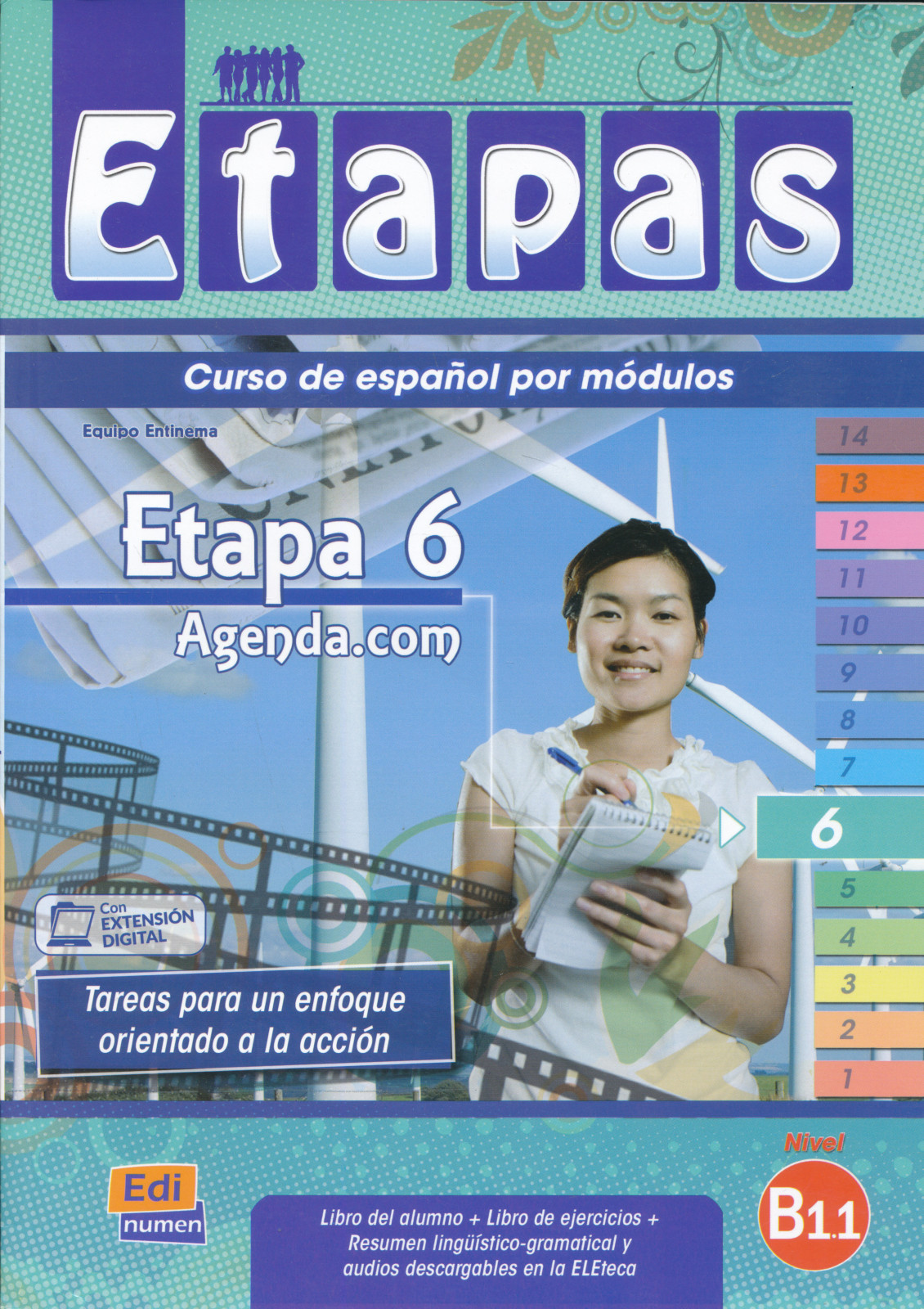 Etapas

Curso de español por módulos

Equipo Entinema

Etapa 6
Agenda.com

14
13
12
11
10
9
8
7
6
5
4
3
2
1

Con EXTENSIÓN DIGITAL

Tareas para un enfoque orientado a la acción

Edi numen

Libro del alumno + Libro de ejercicios + Resumen lingüístico-gramatical y audios descargables en la ELEteca

Nivel
B1.1